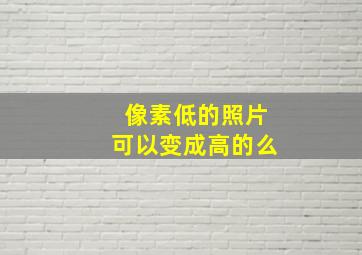 像素低的照片
可以变成高的么